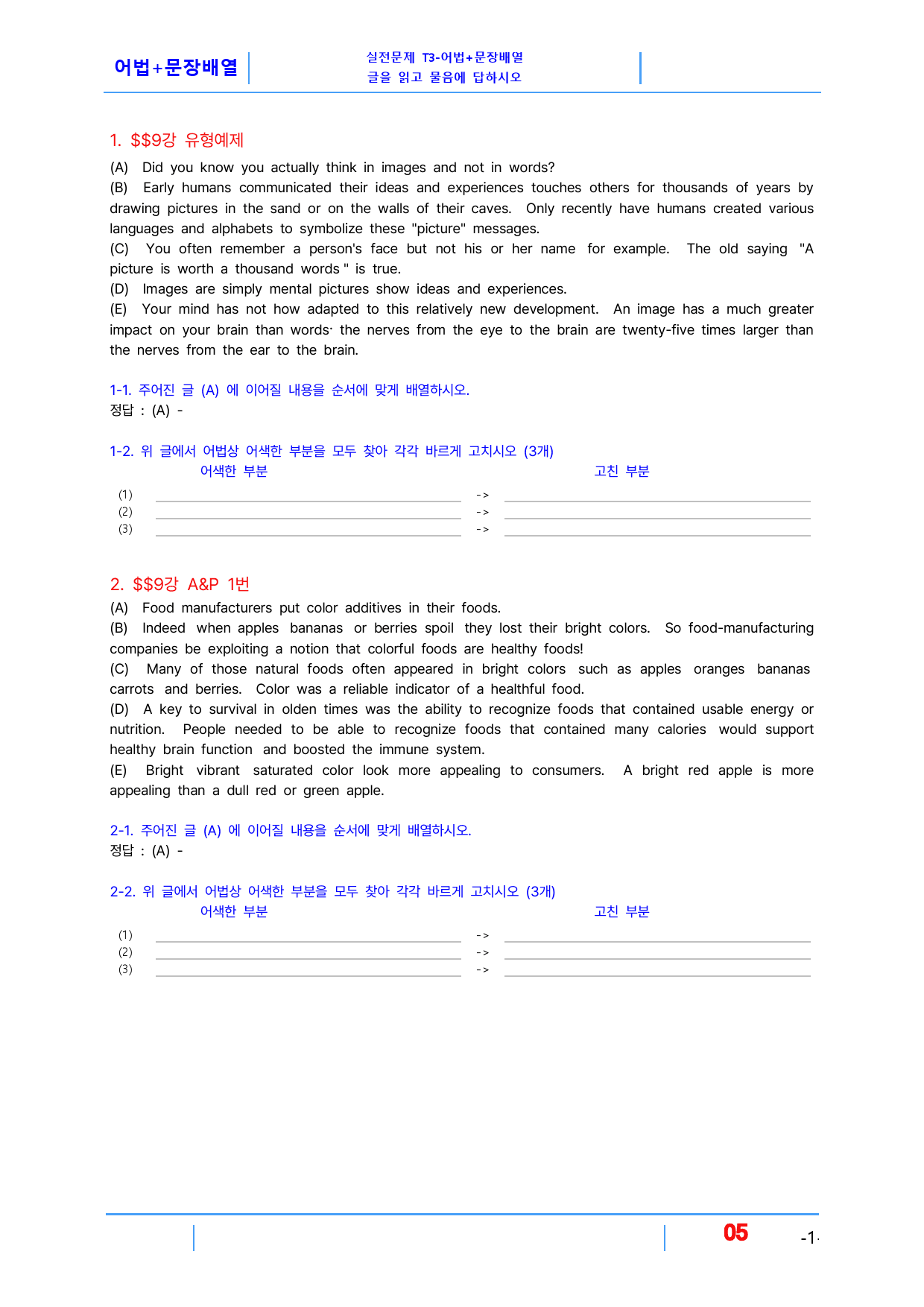 어법+문장배열

실전문제 T3-어법+문장배열
글을 읽고 물음에 답하시오

1. $$9강 유형예제

(A) Did you know you actually think in images and not in words?
(B) Early humans communicated their ideas and experiences touches others for thousands of years by drawing pictures in the sand or on the walls of their caves. Only recently have humans created various languages and alphabets to symbolize these "picture" messages.
(C) You often remember a person's face but not his or her name for example. The old saying "A picture is worth a thousand words " is true.
(D) Images are simply mental pictures show ideas and experiences.
(E) Your mind has not how adapted to this relatively new development. An image has a much greater impact on your brain than words· the nerves from the eye to the brain are twenty-five times larger than the nerves from the ear to the brain.

1-1. 주어진 글 (A) 에 이어질 내용을 순서에 맞게 배열하시오.
정답 : (A) -

1-2. 위 글에서 어법상 어색한 부분을 모두 찾아 각각 바르게 고치시오 (3개)
어색한 부분 고친 부분
(1) ____ -> ____
(2) ____ -> ____
(3) ____ -> ____

2. $$9강 A&P 1번

(A) Food manufacturers put color additives in their foods.
(B) Indeed when apples bananas or berries spoil they lost their bright colors. So food-manufacturing companies be exploiting a notion that colorful foods are healthy foods!
(C) Many of those natural foods often appeared in bright colors such as apples oranges bananas carrots and berries. Color was a reliable indicator of a healthful food.
(D) A key to survival in olden times was the ability to recognize foods that contained usable energy or nutrition. People needed to be able to recognize foods that contained many calories would support healthy brain function and boosted the immune system.
(E) Bright vibrant saturated color look more appealing to consumers. A bright red apple is more appealing than a dull red or green apple.

2-1. 주어진 글 (A) 에 이어질 내용을 순서에 맞게 배열하시오.
정답 : (A) -

2-2. 위 글에서 어법상 어색한 부분을 모두 찾아 각각 바르게 고치시오 (3개)
어색한 부분 고친 부분
(1) ____ -> ____
(2) ____ -> ____
(3) ____ -> ____

05 -1-